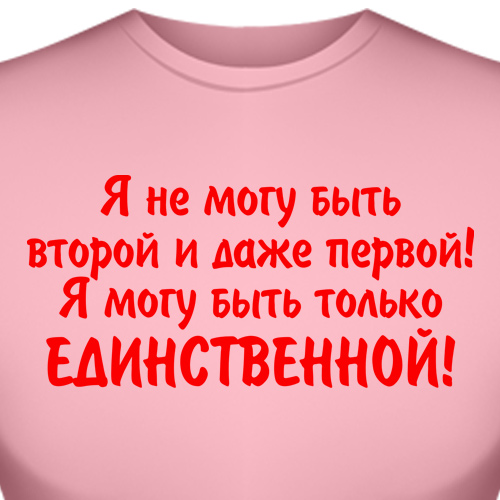 Я не могу быть второй и даже первой! Я могу быть только ЕДИНСТВЕННОЙ!